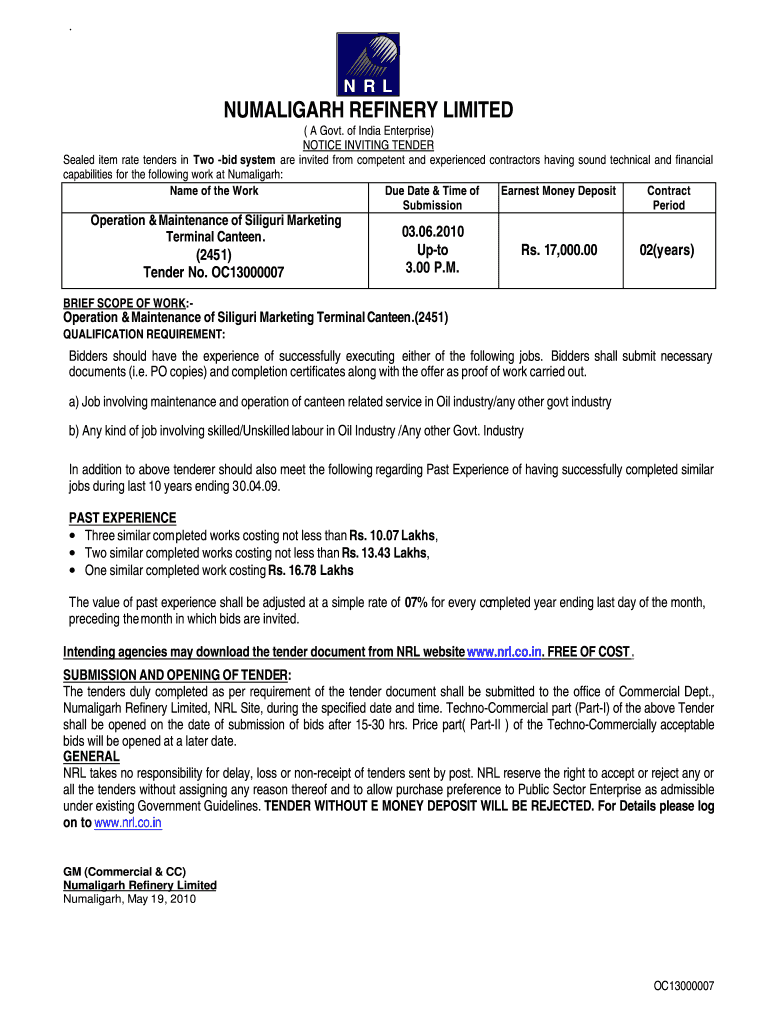 NRL

NUMALIGARH REFINERY LIMITED

( A Govt. of India Enterprise)
NOTICE INVITING TENDER

Sealed item rate tenders in Two -bid system are invited from competent and experienced contractors having sound technical and financial capabilities for the following work at Numaligarh:

| Name of the Work | Due Date & Time of Submission | Earnest Money Deposit | Contract Period |
|---|---|---|---|
| Operation & Maintenance of Siliguri Marketing Terminal Canteen. (2451) Tender No. OC13000007 | 03.06.2010 Up-to 3.00 P.M. | Rs. 17,000.00 | 02(years) |

BRIEF SCOPE OF WORK:-
Operation & Maintenance of Siliguri Marketing Terminal Canteen.(2451)
QUALIFICATION REQUIREMENT:

Bidders should have the experience of successfully executing either of the following jobs. Bidders shall submit necessary documents (i.e. PO copies) and completion certificates along with the offer as proof of work carried out.

a) Job involving maintenance and operation of canteen related service in Oil industry/any other govt industry

b) Any kind of job involving skilled/Unskilled labour in Oil Industry /Any other Govt. Industry

In addition to above tenderer should also meet the following regarding Past Experience of having successfully completed similar jobs during last 10 years ending 30.04.09.

PAST EXPERIENCE
• Three similar completed works costing not less than Rs. 10.07 Lakhs,
• Two similar completed works costing not less than Rs. 13.43 Lakhs,
• One similar completed work costing Rs. 16.78 Lakhs

The value of past experience shall be adjusted at a simple rate of 07% for every completed year ending last day of the month, preceding the month in which bids are invited.

Intending agencies may download the tender document from NRL website www.nrl.co.in. FREE OF COST.

SUBMISSION AND OPENING OF TENDER:
The tenders duly completed as per requirement of the tender document shall be submitted to the office of Commercial Dept., Numaligarh Refinery Limited, NRL Site, during the specified date and time. Techno-Commercial part (Part-I) of the above Tender shall be opened on the date of submission of bids after 15-30 hrs. Price part( Part-II ) of the Techno-Commercially acceptable bids will be opened at a later date.
GENERAL
NRL takes no responsibility for delay, loss or non-receipt of tenders sent by post. NRL reserve the right to accept or reject any or all the tenders without assigning any reason thereof and to allow purchase preference to Public Sector Enterprise as admissible under existing Government Guidelines. TENDER WITHOUT E MONEY DEPOSIT WILL BE REJECTED. For Details please log on to www.nrl.co.in

GM (Commercial & CC)
Numaligarh Refinery Limited
Numaligarh, May 19, 2010

OC13000007